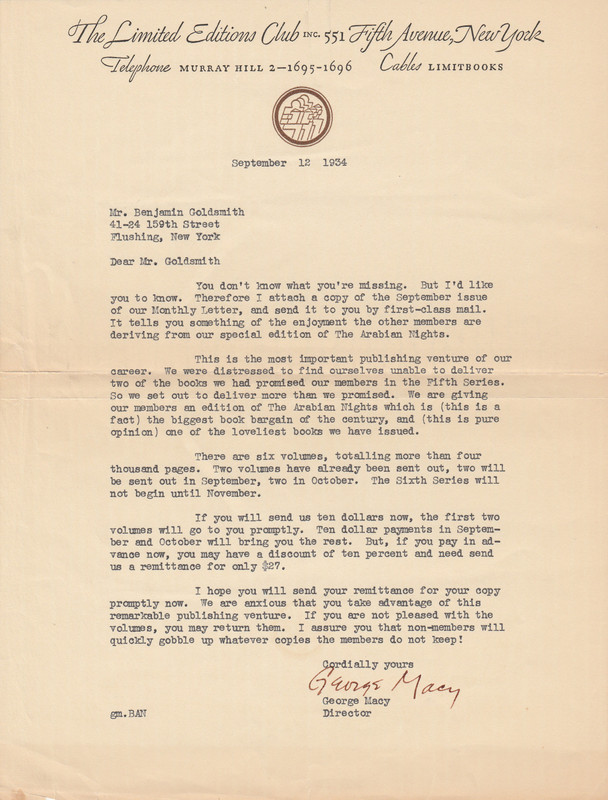 The Limited Editions Club INC. 551 Fifth Avenue, New York
Telephone MURRAY HILL 2—1695-1696 Cables LIMITBOOKS

September 12 1934

Mr. Benjamin Goldsmith
41-24 159th Street
Flushing, New York

Dear Mr. Goldsmith

You don't know what you're missing. But I'd like you to know. Therefore I attach a copy of the September issue of our Monthly Letter, and send it to you by first-class mail. It tells you something of the enjoyment the other members are deriving from our special edition of The Arabian Nights.

This is the most important publishing venture of our career. We were distressed to find ourselves unable to deliver two of the books we had promised our members in the Fifth Series. So we set out to deliver more than we promised. We are giving our members an edition of The Arabian Nights which is (this is a fact) the biggest book bargain of the century, and (this is pure opinion) one of the loveliest books we have issued.

There are six volumes, totalling more than four thousand pages. Two volumes have already been sent out, two will be sent out in September, two in October. The Sixth Series will not begin until November.

If you will send us ten dollars now, the first two volumes will go to you promptly. Ten dollar payments in September and October will bring you the rest. But, if you pay in advance now, you may have a discount of ten percent and need send us a remittance for only $27.

I hope you will send your remittance for your copy promptly now. We are anxious that you take advantage of this remarkable publishing venture. If you are not pleased with the volumes, you may return them. I assure you that non-members will quickly gobble up whatever copies the members do not keep!

Cordially yours
George Macy
George Macy
Director

gm.BAN